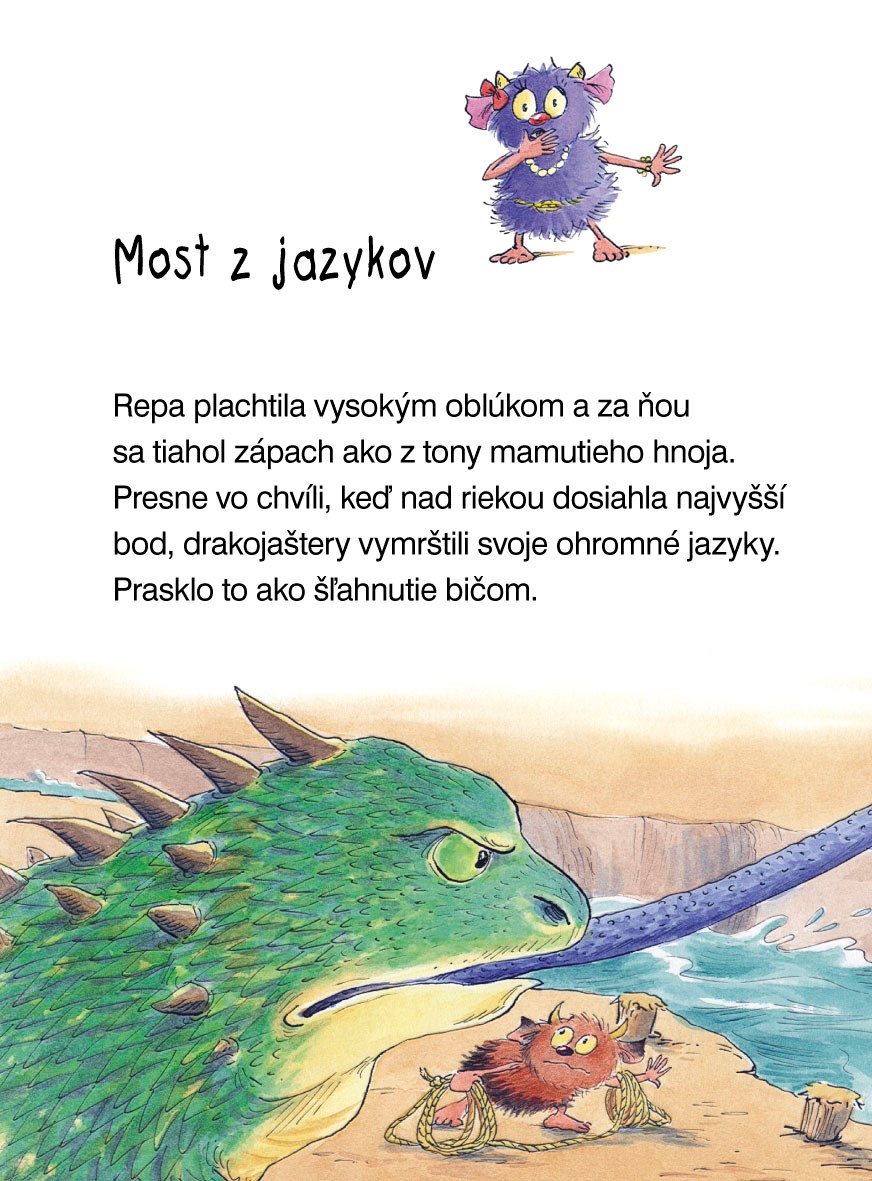 Most z jazykov

Repa plachtila vysokým oblúkom a za ňou sa tiahol zápach ako z tony mamutieho hnoja. Presne vo chvíli, keď nad riekou dosiahla najvyšší bod, drakojaštery vymrštili svoje ohromné jazyky. Prasklo to ako šľahnutie bičom.